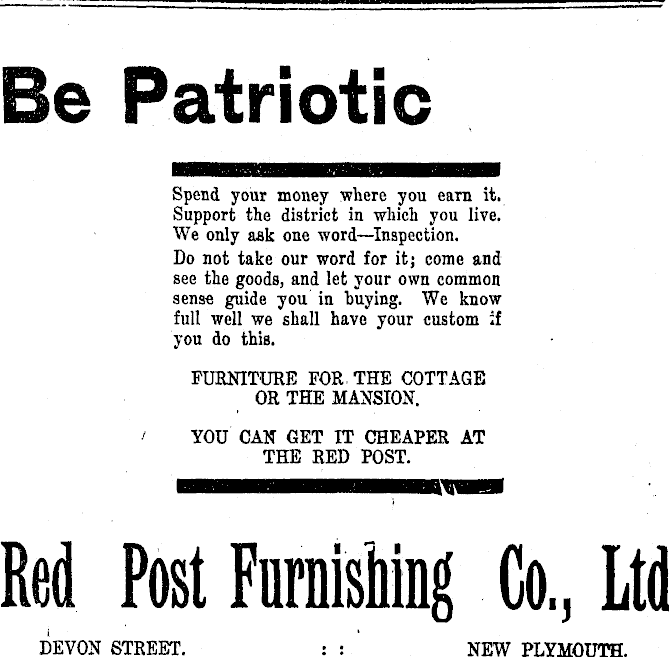 Be Patriotic

Spend your money where you earn it. Support the district in which you live. We only ask one word—Inspection.

Do not take our word for it; come and see the goods, and let your own common sense guide you in buying. We know full well we shall have your custom if you do this.

FURNITURE FOR THE COTTAGE OR THE MANSION.

YOU CAN GET IT CHEAPER AT THE RED POST.

Red Post Furnishing Co., Ltd

DEVON STREET. : : NEW PLYMOUTH.